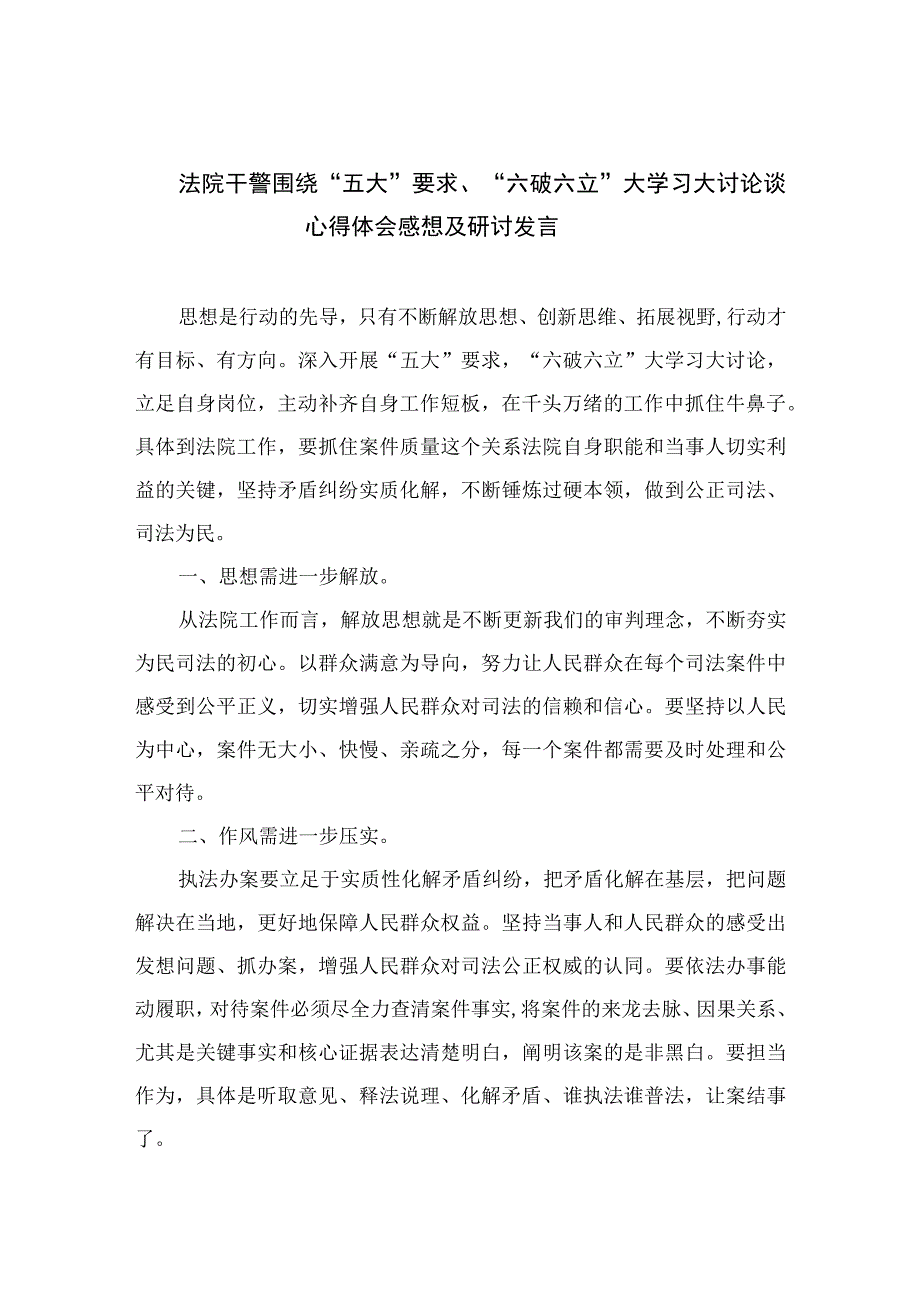 法院干警围绕“五大”要求、“六破六立”大学习大讨论谈心得体会感想及研讨发言

思想是行动的先导，只有不断解放思想、创新思维、拓展视野,行动才有目标、有方向。深入开展“五大”要求，“六破六立”大学习大讨论，立足自身岗位，主动补齐自身工作短板，在千头万绪的工作中抓住牛鼻子。具体到法院工作，要抓住案件质量这个关系法院自身职能和当事人切实利益的关键，坚持矛盾纠纷实质化解，不断锤炼过硬本领，做到公正司法、司法为民。

一、思想需进一步解放。

从法院工作而言，解放思想就是不断更新我们的审判理念，不断夯实为民司法的初心。以群众满意为导向，努力让人民群众在每个司法案件中感受到公平正义，切实增强人民群众对司法的信赖和信心。要坚持以人民为中心，案件无大小、快慢、亲疏之分，每一个案件都需要及时处理和公平对待。

二、作风需进一步压实。

执法办案要立足于实质性化解矛盾纠纷，把矛盾化解在基层，把问题解决在当地，更好地保障人民群众权益。坚持当事人和人民群众的感受出发想问题、抓办案，增强人民群众对司法公正权威的认同。要依法办事能动履职，对待案件必须尽全力查清案件事实,将案件的来龙去脉、因果关系、尤其是关键事实和核心证据表达清楚明白，阐明该案的是非黑白。要担当作为，具体是听取意见、释法说理、化解矛盾、谁执法谁普法，让案结事了。